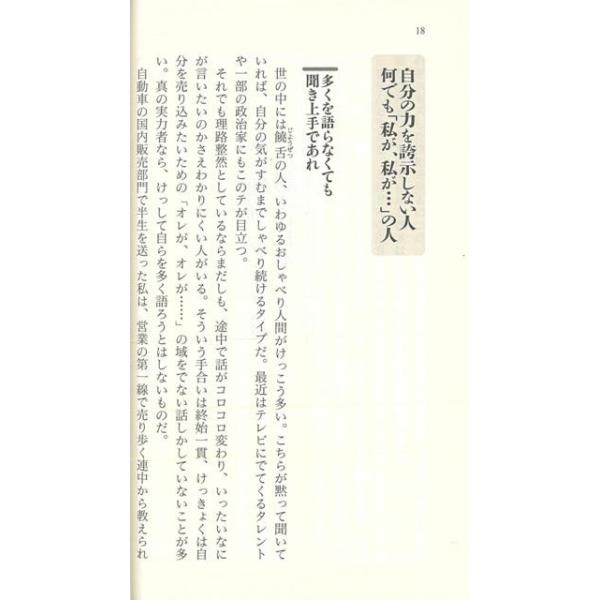 18

自分の力を誇示しない人
何でも「私が、私が…」の人

多くを語らなくても
聞き上手であれ

世の中には饒舌の人、いわゆるおしゃべり人間がけっこう多い。こちらが黙って聞いていれば、自分の気がすむまでしゃべり続けるタイプだ。最近はテレビにでてくるタレントや一部の政治家にもこのテが目立つ。

それでも理路整然としているならまだしも、途中で話がコロコロ変わり、いったいなにが言いたいのかさえわかりにくい人がいる。そういう手合いは終始一貫、けっきょくは自分を売り込みたいための「オレが、オレが……」の域をでない話しかしていないことが多い。真の実力者なら、けっして自らを多く語ろうとはしないものだ。

自動車の国内販売部門で半生を送った私は、営業の第一線で売り歩く連中から教えられ